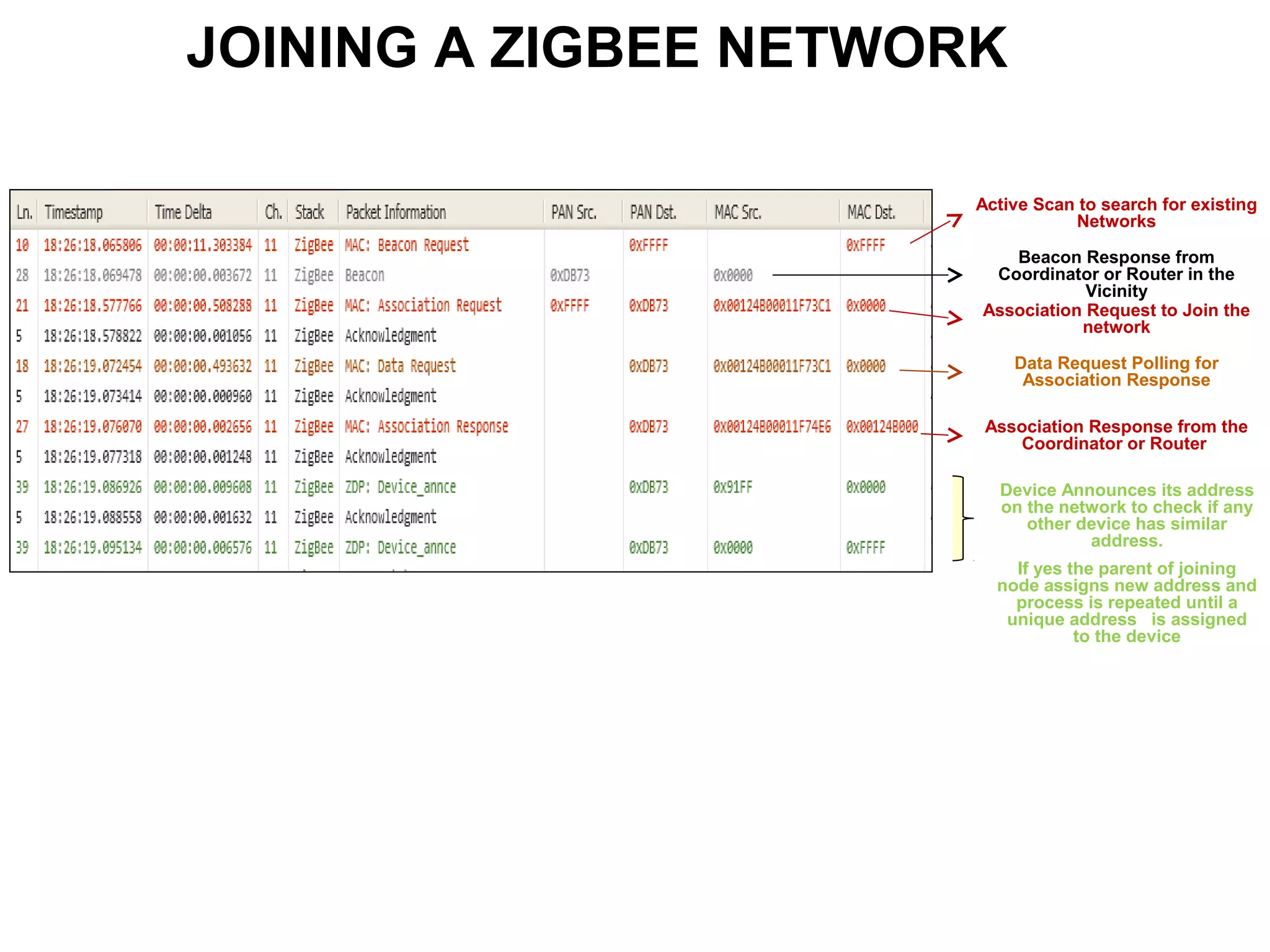 JOINING A ZIGBEE NETWORK

| Ln. | Timestamp | Time Delta | Ch. | Stack | Packet Information | PAN Src. | PAN Dst. | MAC Src. | MAC Dst. |
|---|---|---|---|---|---|---|---|---|---|
| 10 | 18:26:18.065806 | 00:00:11.303384 | 11 | ZigBee | MAC: Beacon Request | | 0xFFFF | | 0xFFFF |
| 28 | 18:26:18.069478 | 00:00:00.003672 | 11 | ZigBee | Beacon | 0xDB73 | | 0x0000 | |
| 21 | 18:26:18.577766 | 00:00:00.508288 | 11 | ZigBee | MAC: Association Request | 0xFFFF | 0xDB73 | 0x00124B00011F73C1 | 0x0000 |
| 5 | 18:26:18.578822 | 00:00:00.001056 | 11 | ZigBee | Acknowledgment | | | | |
| 18 | 18:26:19.072454 | 00:00:00.493632 | 11 | ZigBee | MAC: Data Request | | 0xDB73 | 0x00124B00011F73C1 | 0x0000 |
| 5 | 18:26:19.073414 | 00:00:00.000960 | 11 | ZigBee | Acknowledgment | | | | |
| 27 | 18:26:19.076070 | 00:00:00.002656 | 11 | ZigBee | MAC: Association Response | | 0xDB73 | 0x00124B00011F74E6 | 0x00124B000 |
| 5 | 18:26:19.077318 | 00:00:00.001248 | 11 | ZigBee | Acknowledgment | | | | |
| 39 | 18:26:19.086926 | 00:00:00.009608 | 11 | ZigBee | ZDP: Device_annce | | 0xDB73 | 0x91FF | 0x0000 |
| 5 | 18:26:19.088558 | 00:00:00.001632 | 11 | ZigBee | Acknowledgment | | | | |
| 39 | 18:26:19.095134 | 00:00:00.006576 | 11 | ZigBee | ZDP: Device_annce | | 0xDB73 | 0x0000 | 0xFFFF |

Active Scan to search for existing Networks

Beacon Response from Coordinator or Router in the Vicinity

Association Request to Join the network

Data Request Polling for Association Response

Association Response from the Coordinator or Router

Device Announces its address on the network to check if any other device has similar address.

If yes the parent of joining node assigns new address and process is repeated until a unique address is assigned to the device